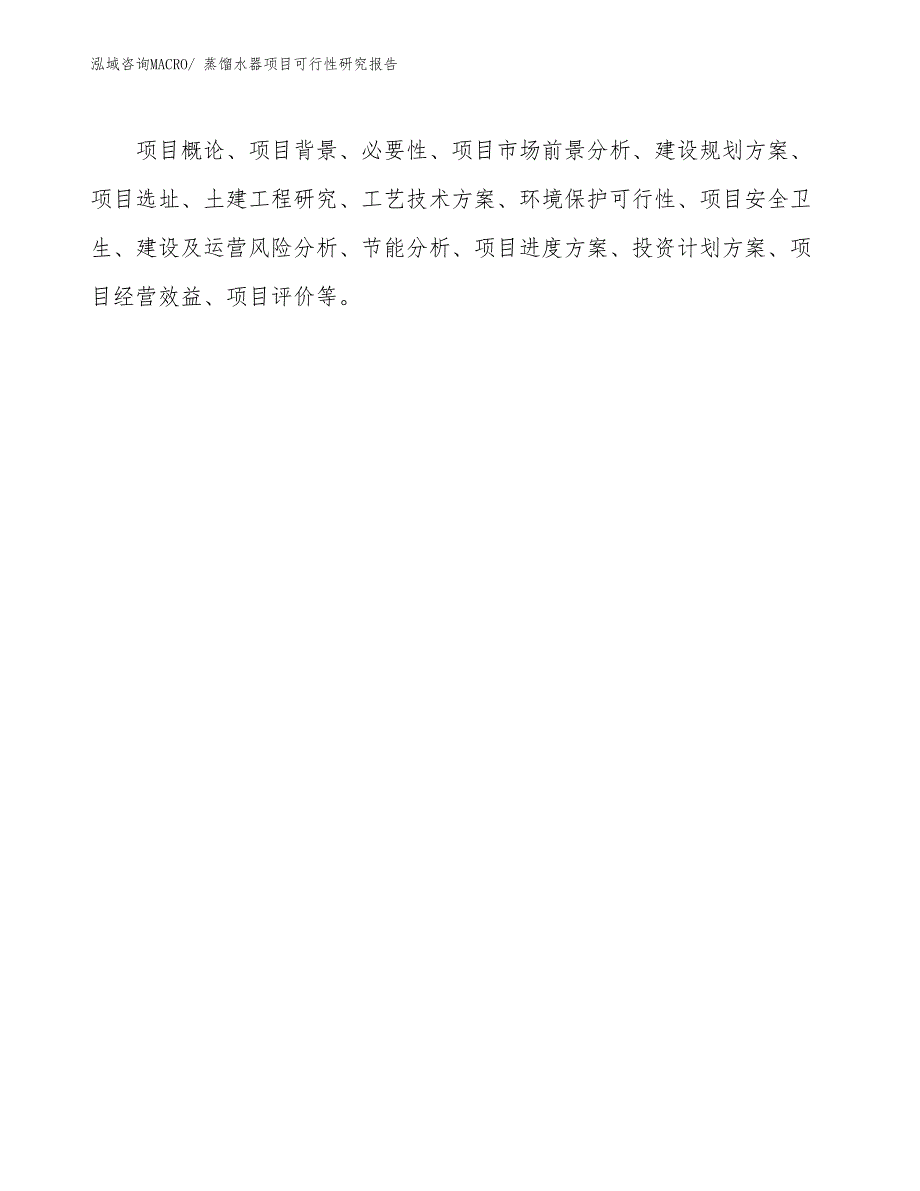 泓域咨询MACRO/ 蒸馏水器项目可行性研究报告

项目概论、项目背景、必要性、项目市场前景分析、建设规划方案、项目选址、土建工程研究、工艺技术方案、环境保护可行性、项目安全卫生、建设及运营风险分析、节能分析、项目进度方案、投资计划方案、项目经营效益、项目评价等。